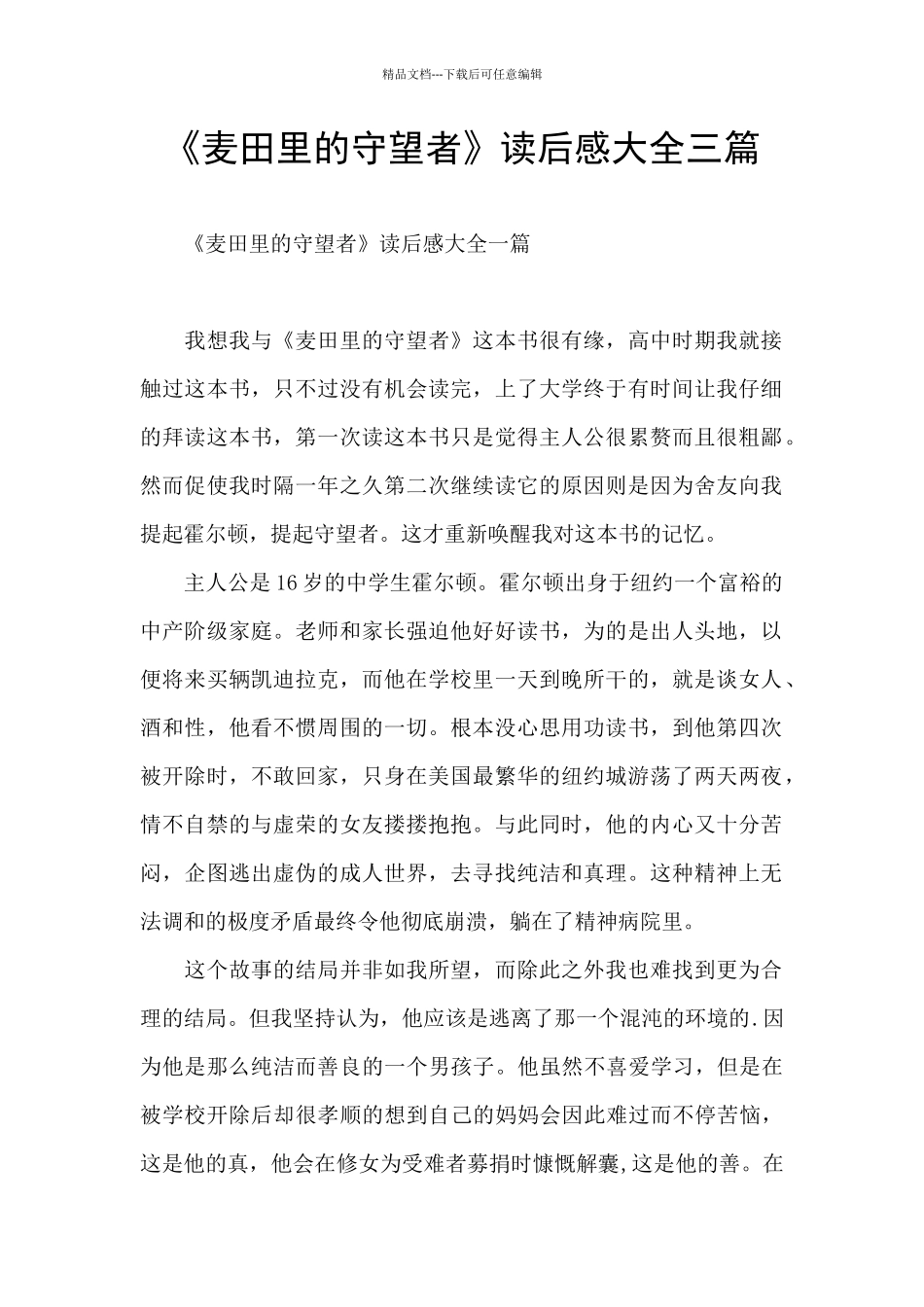 精品文档---下载后可任意编辑

《麦田里的守望者》读后感大全三篇

《麦田里的守望者》读后感大全一篇

我想我与《麦田里的守望者》这本书很有缘，高中时期我就接触过这本书，只不过没有机会读完，上了大学终于有时间让我仔细的拜读这本书，第一次读这本书只是觉得主人公很累赘而且很粗鄙。然而促使我时隔一年之久第二次继续读它的原因则是因为舍友向我提起霍尔顿，提起守望者。这才重新唤醒我对这本书的记忆。

主人公是16岁的中学生霍尔顿。霍尔顿出身于纽约一个富裕的中产阶级家庭。老师和家长强迫他好好读书，为的是出人头地，以便将来买辆凯迪拉克，而他在学校里一天到晚所干的，就是谈女人、酒和性，他看不惯周围的一切。根本没心思用功读书，到他第四次被开除时，不敢回家，只身在美国最繁华的纽约城游荡了两天两夜，情不自禁的与虚荣的女友搂搂抱抱。与此同时，他的内心又十分苦闷，企图逃出虚伪的成人世界，去寻找纯洁和真理。这种精神上无法调和的极度矛盾最终令他彻底崩溃，躺在了精神病院里。

这个故事的结局并非如我所望，而除此之外我也难找到更为合理的结局。但我坚持认为，他应该是逃离了那一个混沌的环境的.因为他是那么纯洁而善良的一个男孩子。他虽然不喜爱学习，但是在被学校开除后却很孝顺的想到自己的妈妈会因此难过而不停苦恼，这是他的真，他会在修女为受难者募捐时慷慨解囊,这是他的善。在